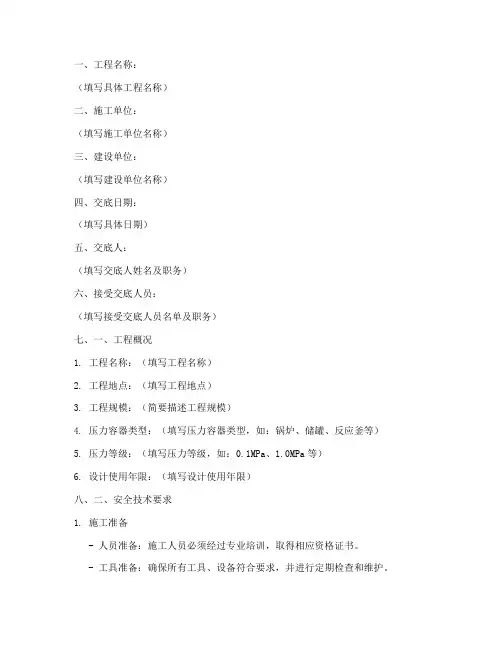 一、工程名称：

（填写具体工程名称）

二、施工单位：

（填写施工单位名称）

三、建设单位：

（填写建设单位名称）

四、交底日期：

（填写具体日期）

五、交底人：

（填写交底人姓名及职务）

六、接受交底人员：

（填写接受交底人员名单及职务）

七、一、工程概况

1. 工程名称：（填写工程名称）

2. 工程地点：（填写工程地点）

3. 工程规模：（简要描述工程规模）

4. 压力容器类型：（填写压力容器类型，如：锅炉、储罐、反应釜等）

5. 压力等级：（填写压力等级，如：0.1MPa、1.0MPa 等）

6. 设计使用年限：（填写设计使用年限）

八、二、安全技术要求

1. 施工准备

- 人员准备：施工人员必须经过专业培训，取得相应资格证书。

- 工具准备：确保所有工具、设备符合要求，并进行定期检查和维护。